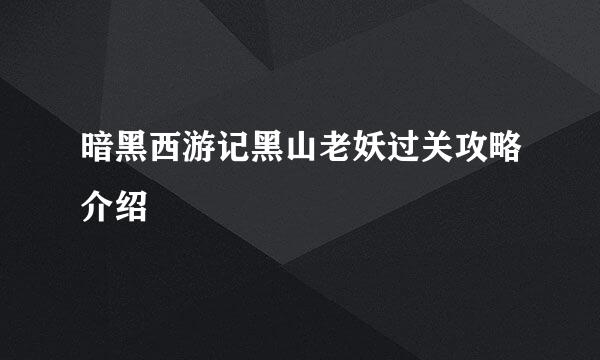 暗黑西游记黑山老妖过关攻略介绍